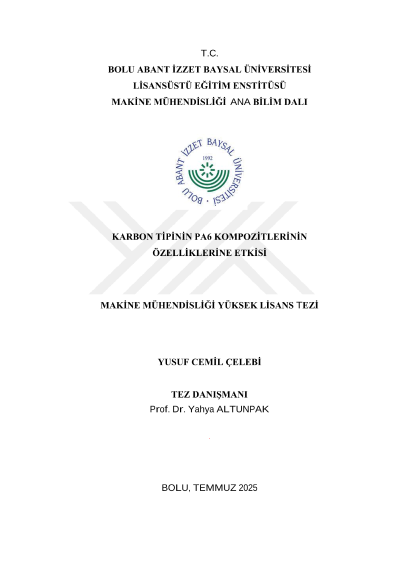 T.C.
BOLU ABANT İZZET BAYSAL ÜNİVERSİTESİ
LİSANSÜSTÜ EĞİTİM ENSTİTÜSÜ
MAKİNE MÜHENDİSLİĞİ ANA BİLİM DALI

BOLU ABANT İZZET BAYSAL ÜNİVERSİTESİ
1992

KARBON TİPİNİN PA6 KOMPOZİTLERİNİN ÖZELLİKLERİNE ETKİSİ

MAKİNE MÜHENDİSLİĞİ YÜKSEK LİSANS TEZİ

YUSUF CEMİL ÇELEBİ

TEZ DANIŞMANI
Prof. Dr. Yahya ALTUNPAK

BOLU, TEMMUZ 2025